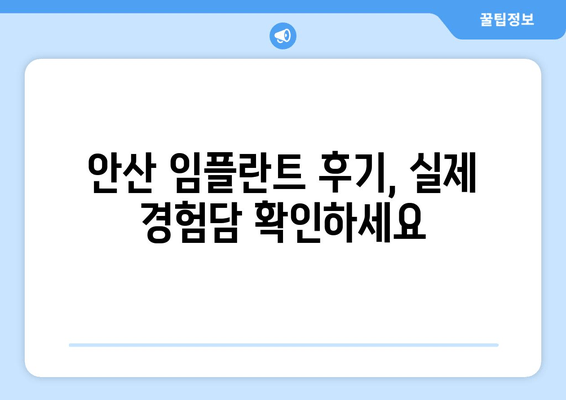 꿀팁정보

안산 임플란트 후기, 실제 경험담 확인하세요